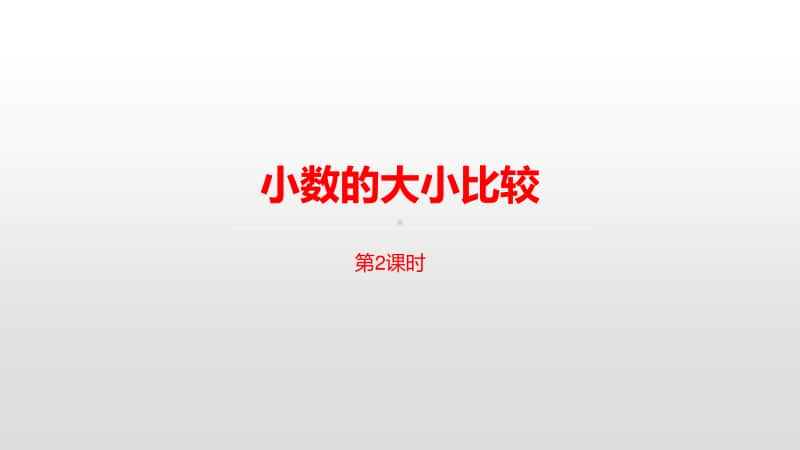 小数的大小比较

第2课时